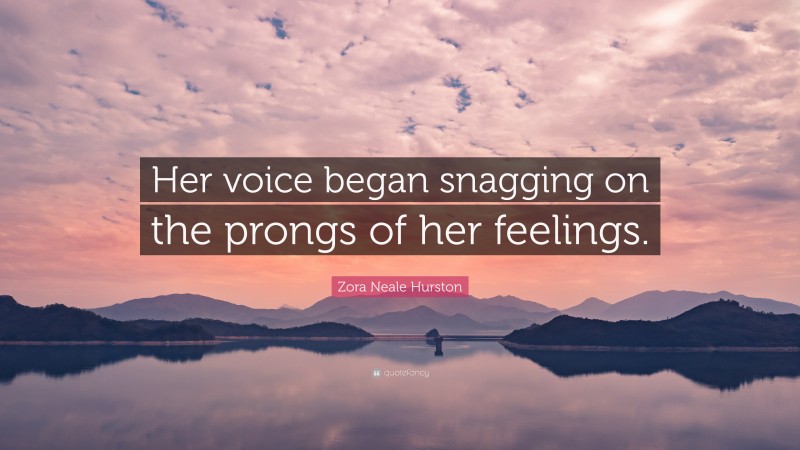 Her voice began snagging on the prongs of her feelings.

Zora Neale Hurston

quotefancy